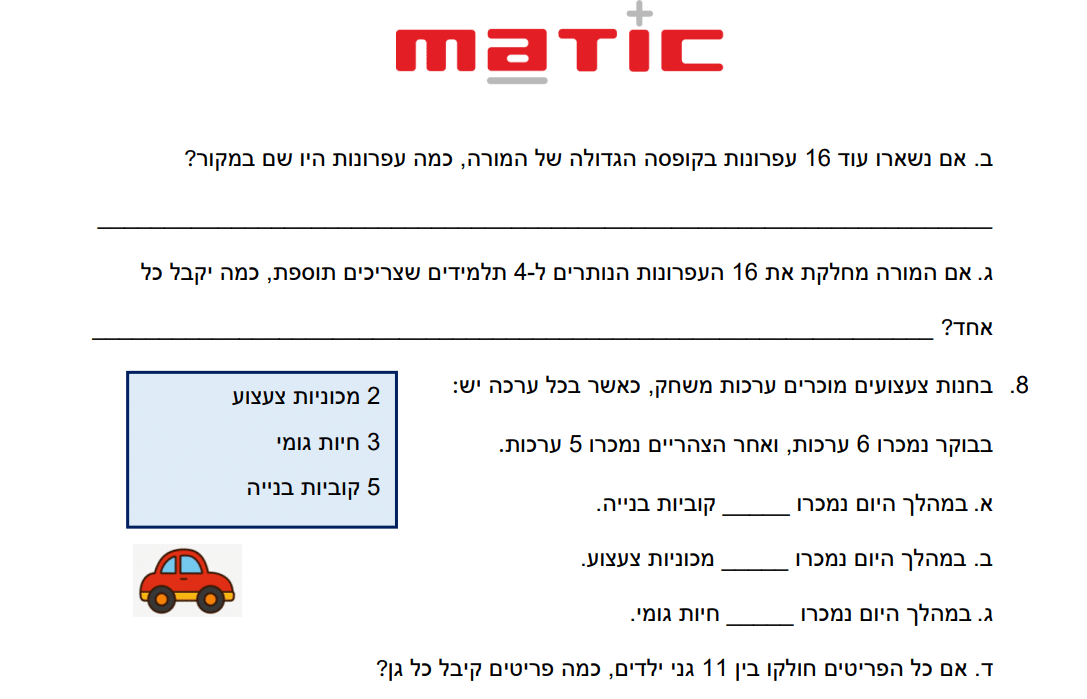 matic

ב. אם נשארו עוד 16 עפרונות בקופסה הגדולה של המורה, כמה עפרונות היו שם במקור?

____

ג. אם המורה מחלקת את 16 העפרונות הנותרים ל-4 תלמידים שצריכים תוספת, כמה יקבל כל אחד? ____

8. בחנות צעצועים מוכרים ערכות משחק, כאשר בכל ערכה יש:

2 מכוניות צעצוע
3 חיות גומי
5 קוביות בנייה

בבוקר נמכרו 6 ערכות, ואחר הצהריים נמכרו 5 ערכות.

א. במהלך היום נמכרו ____ קוביות בנייה.

ב. במהלך היום נמכרו ____ מכוניות צעצוע.

ג. במהלך היום נמכרו ____ חיות גומי.

ד. אם כל הפריטים חולקו בין 11 גני ילדים, כמה פריטים קיבל כל גן?